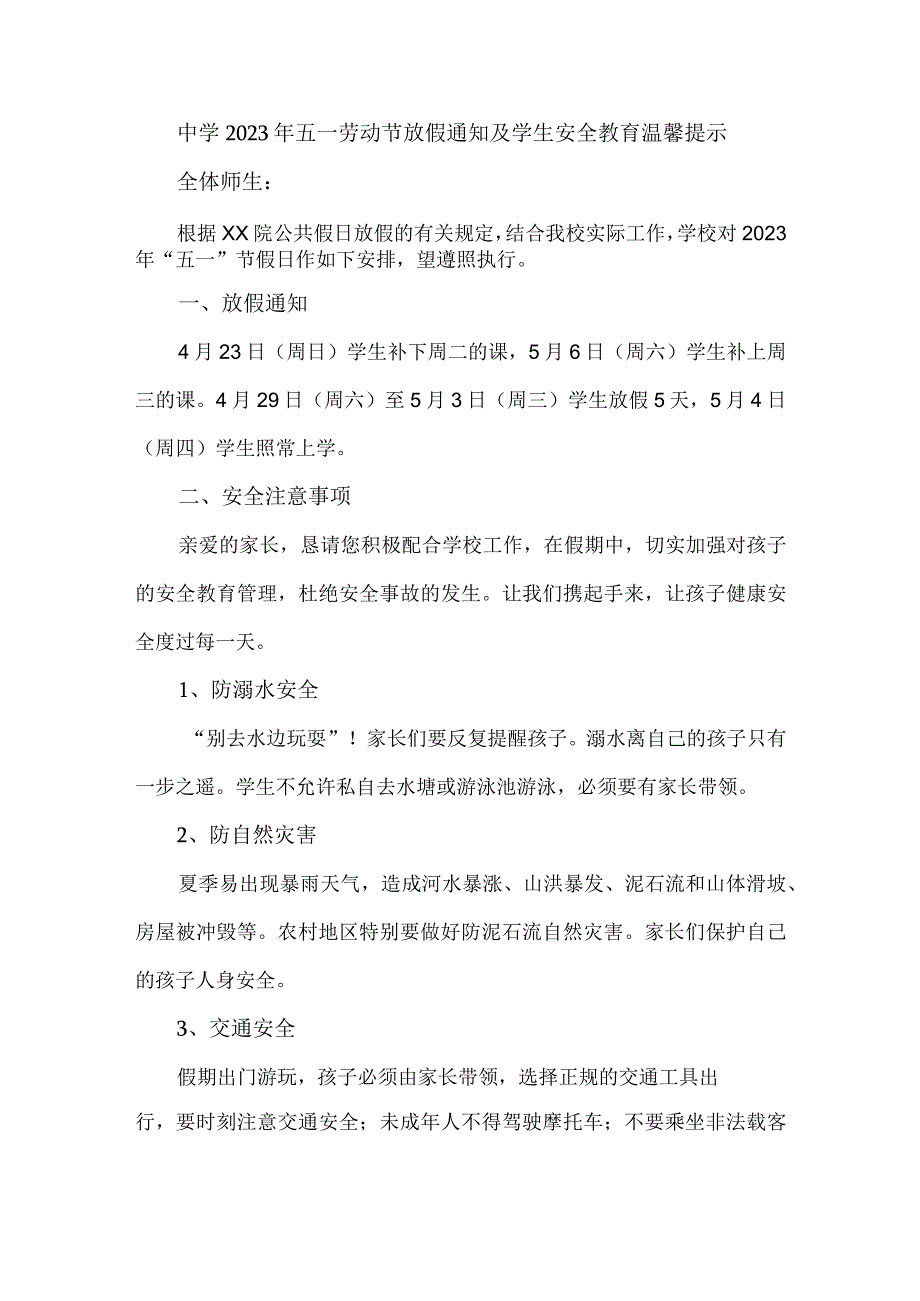 中学2023年五一劳动节放假通知及学生安全教育温馨提示

全体师生：

根据XX院公共假日放假的有关规定，结合我校实际工作，学校对2023年“五一”节假日作如下安排，望遵照执行。

一、放假通知

4月23日（周日）学生补下周二的课，5月6日（周六）学生补上周三的课。4月29日（周六）至5月3日（周三）学生放假5天，5月4日（周四）学生照常上学。

二、安全注意事项

亲爱的家长，恳请您积极配合学校工作，在假期中，切实加强对孩子的安全教育管理，杜绝安全事故的发生。让我们携起手来，让孩子健康安全度过每一天。

1、防溺水安全

“别去水边玩耍”！家长们要反复提醒孩子。溺水离自己的孩子只有一步之遥。学生不允许私自去水塘或游泳池游泳，必须要有家长带领。

2、防自然灾害

夏季易出现暴雨天气，造成河水暴涨、山洪暴发、泥石流和山体滑坡、房屋被冲毁等。农村地区特别要做好防泥石流自然灾害。家长们保护自己的孩子人身安全。

3、交通安全

假期出门游玩，孩子必须由家长带领，选择正规的交通工具出行，要时刻注意交通安全；未成年人不得驾驶摩托车；不要乘坐非法载客